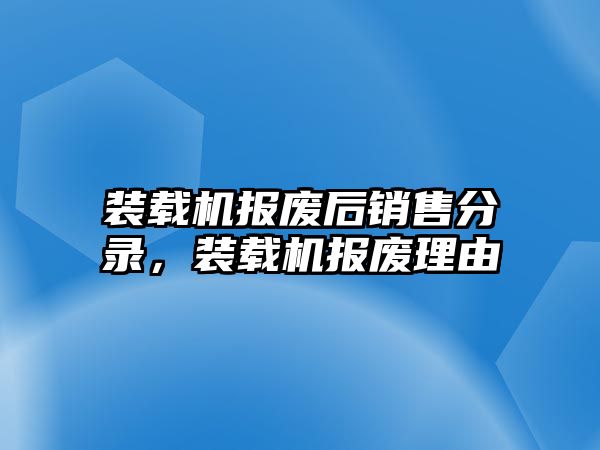 装载机报废后销售分录，装载机报废理由